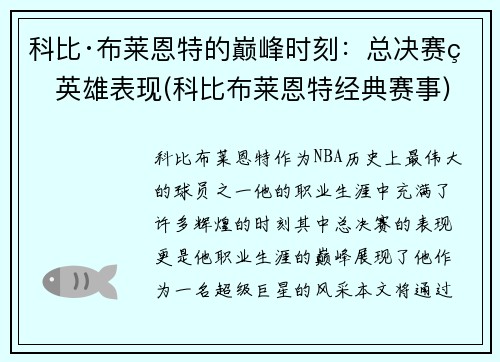 科比·布莱恩特的巅峰时刻：总决赛ç英雄表现(科比布莱恩特经典赛事)

科比布莱恩特作为NBA历史上最伟大的球员之一他的职业生涯中充满了许多辉煌的时刻其中总决赛的表现更是他职业生涯的巅峰展现了他作为一名超级巨星的风采本文将通过